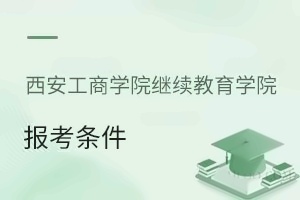 西安工商学院继续教育学院

报考条件